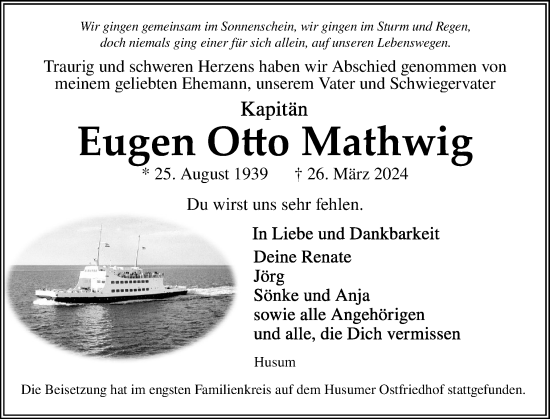 Wir gingen gemeinsam im Sonnenschein, wir gingen im Sturm und Regen, doch niemals ging einer für sich allein, auf unseren Lebenswegen.

Traurig und schweren Herzens haben wir Abschied genommen von meinem geliebten Ehemann, unserem Vater und Schwiegervater

Kapitän

Eugen Otto Mathwig

* 25. August 1939 † 26. März 2024

Du wirst uns sehr fehlen.

In Liebe und Dankbarkeit

Deine Renate
Jörg
Sönke und Anja
sowie alle Angehörigen
und alle, die Dich vermissen

Husum

Die Beisetzung hat im engsten Familienkreis auf dem Husumer Ostfriedhof stattgefunden.